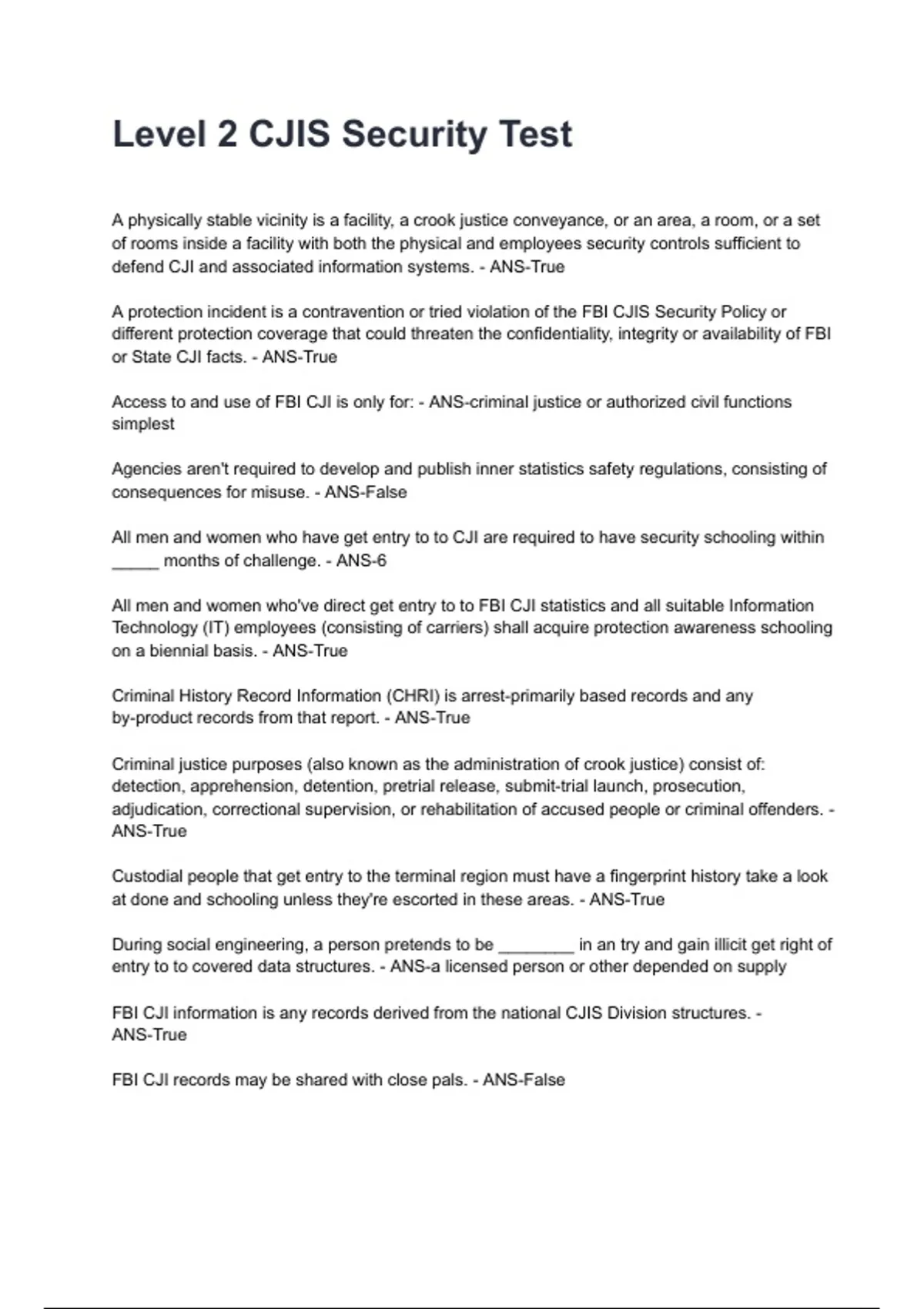 Level 2 CJIS Security Test

A physically stable vicinity is a facility, a crook justice conveyance, or an area, a room, or a set of rooms inside a facility with both the physical and employees security controls sufficient to defend CJI and associated information systems. - ANS-True

A protection incident is a contravention or tried violation of the FBI CJIS Security Policy or different protection coverage that could threaten the confidentiality, integrity or availability of FBI or State CJI facts. - ANS-True

Access to and use of FBI CJI is only for: - ANS-criminal justice or authorized civil functions simplest

Agencies aren't required to develop and publish inner statistics safety regulations, consisting of consequences for misuse. - ANS-False

All men and women who have get entry to to CJI are required to have security schooling within _____ months of challenge. - ANS-6

All men and women who've direct get entry to to FBI CJI statistics and all suitable Information Technology (IT) employees (consisting of carriers) shall acquire protection awareness schooling on a biennial basis. - ANS-True

Criminal History Record Information (CHRI) is arrest-primarily based records and any by-product records from that report. - ANS-True

Criminal justice purposes (also known as the administration of crook justice) consist of: detection, apprehension, detention, pretrial release, submit-trial launch, prosecution, adjudication, correctional supervision, or rehabilitation of accused people or criminal offenders. - ANS-True

Custodial people that get entry to the terminal region must have a fingerprint history take a look at done and schooling unless they're escorted in these areas. - ANS-True

During social engineering, a person pretends to be ________ in an try and gain illicit get right of entry to to covered data structures. - ANS-a licensed person or other depended on supply

FBI CJI information is any records derived from the national CJIS Division structures. - ANS-True

FBI CJI records may be shared with close pals. - ANS-False